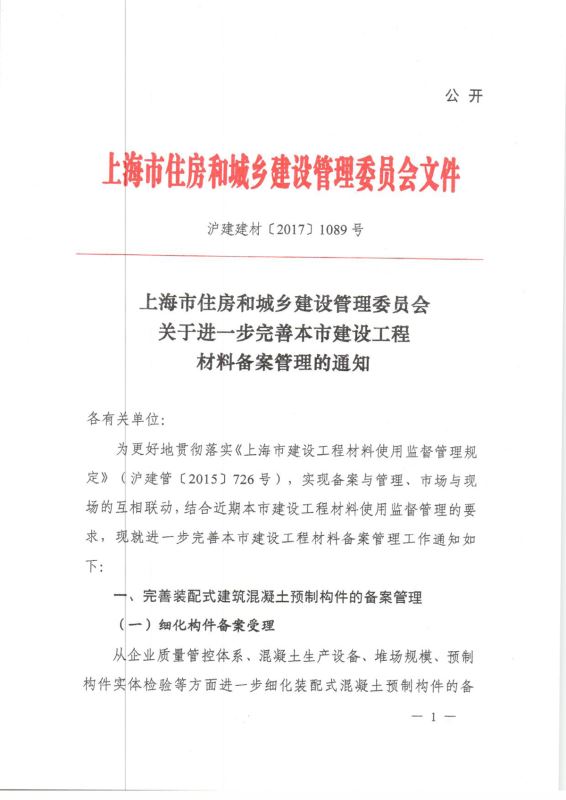 公开

上海市住房和城乡建设管理委员会文件

沪建建材〔2017〕1089号

上海市住房和城乡建设管理委员会
关于进一步完善本市建设工程
材料备案管理的通知

各有关单位：

为更好地贯彻落实《上海市建设工程材料使用监督管理规定》（沪建管〔2015〕726号），实现备案与管理、市场与现场的互相联动，结合近期本市建设工程材料使用监督管理的要求，现就进一步完善本市建设工程材料备案管理工作通知如下：

一、完善装配式建筑混凝土预制构件的备案管理

（一）细化构件备案受理

从企业质量管控体系、混凝土生产设备、堆场规模、预制构件实体检验等方面进一步细化装配式混凝土预制构件的备

— 1 —